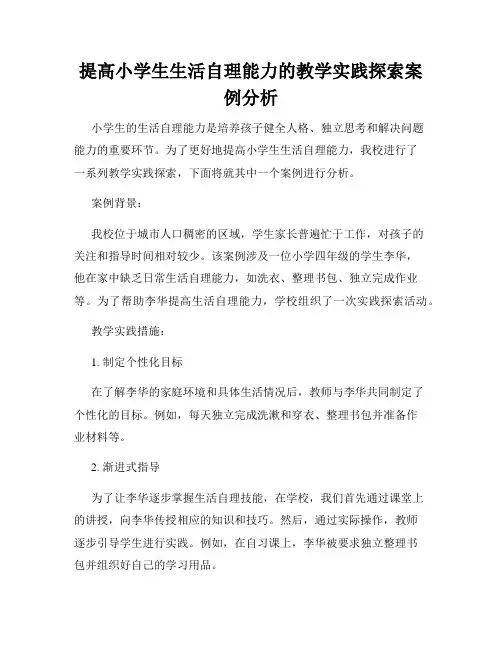 提高小学生生活自理能力的教学实践探索案例分析

小学生的生活自理能力是培养孩子健全人格、独立思考和解决问题能力的重要环节。为了更好地提高小学生生活自理能力，我校进行了一系列教学实践探索，下面将就其中一个案例进行分析。

案例背景：

我校位于城市人口稠密的区域，学生家长普遍忙于工作，对孩子的关注和指导时间相对较少。该案例涉及一位小学四年级的学生李华，他在家中缺乏日常生活自理能力，如洗衣、整理书包、独立完成作业等。为了帮助李华提高生活自理能力，学校组织了一次实践探索活动。

教学实践措施：

1. 制定个性化目标

在了解李华的家庭环境和具体生活情况后，教师与李华共同制定了个性化的目标。例如，每天独立完成洗漱和穿衣、整理书包并准备作业材料等。

2. 渐进式指导

为了让李华逐步掌握生活自理技能，在学校，我们首先通过课堂上的讲授，向李华传授相应的知识和技巧。然后，通过实际操作，教师逐步引导学生进行实践。例如，在自习课上，李华被要求独立整理书包并组织好自己的学习用品。